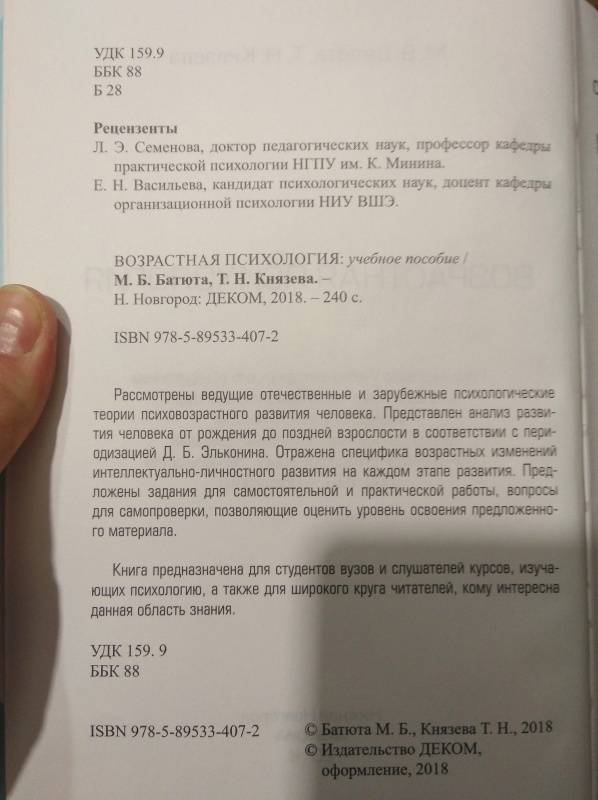 УДК 159.9
ББК 88
Б 28

Рецензенты
Л. Э. Семенова, доктор педагогических наук, профессор кафедры практической психологии НГПУ им. К. Минина.
Е. Н. Васильева, кандидат психологических наук, доцент кафедры организационной психологии НИУ ВШЭ.

ВОЗРАСТНАЯ ПСИХОЛОГИЯ: учебное пособие / М. Б. Батюта, Т. Н. Князева. – Н. Новгород: ДЕКОМ, 2018. – 240 с.

ISBN 978-5-89533-407-2

Рассмотрены ведущие отечественные и зарубежные психологические теории психовозрастного развития человека. Представлен анализ развития человека от рождения до поздней взрослости в соответствии с периодизацией Д. Б. Эльконина. Отражена специфика возрастных изменений интеллектуально-личностного развития на каждом этапе развития. Предложены задания для самостоятельной и практической работы, вопросы для самопроверки, позволяющие оценить уровень освоения предложенного материала.

Книга предназначена для студентов вузов и слушателей курсов, изучающих психологию, а также для широкого круга читателей, кому интересна данная область знания.

УДК 159. 9
ББК 88

ISBN 978-5-89533-407-2

© Батюта М. Б., Князева Т. Н., 2018
© Издательство ДЕКОМ, оформление, 2018